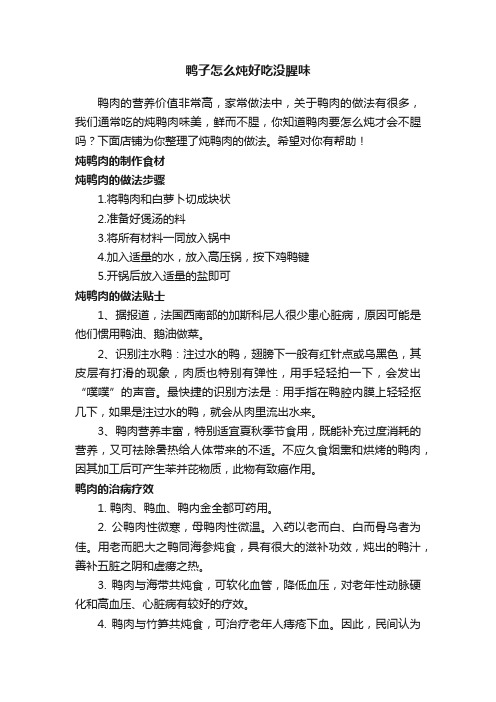 鸭子怎么炖好吃没腥味

鸭肉的营养价值非常高，家常做法中，关于鸭肉的做法有很多，我们通常吃的炖鸭肉味美，鲜而不腥，你知道鸭肉要怎么炖才会不腥吗？下面店铺为你整理了炖鸭肉的做法。希望对你有帮助！

炖鸭肉的制作食材

炖鸭肉的做法步骤

1.将鸭肉和白萝卜切成块状

2.准备好煲汤的料

3.将所有材料一同放入锅中

4.加入适量的水，放入高压锅，按下鸡鸭键

5.开锅后放入适量的盐即可

炖鸭肉的做法贴士

1、据报道，法国西南部的加斯科尼人很少患心脏病，原因可能是他们惯用鸭油、鹅油做菜。

2、识别注水鸭：注过水的鸭，翅膀下一般有红针点或乌黑色，其皮层有打滑的现象，肉质也特别有弹性，用手轻轻拍一下，会发出“噗噗”的声音。最快捷的识别方法是：用手指在鸭腔内膜上轻轻抠几下，如果是注过水的鸭，就会从肉里流出水来。

3、鸭肉营养丰富，特别适宜夏秋季节食用，既能补充过度消耗的营养，又可祛除暑热给人体带来的不适。不应久食烟熏和烘烤的鸭肉，因其加工后可产生苯并芘物质，此物有致癌作用。

鸭肉的治病疗效

1. 鸭肉、鸭血、鸭内金全都可药用。

2. 公鸭肉性微寒，母鸭肉性微温。入药以老而白、白而骨乌者为佳。用老而肥大之鸭同海参炖食，具有很大的滋补功效，炖出的鸭汁，善补五脏之阴和虚痨之热。

3. 鸭肉与海带共炖食，可软化血管，降低血压，对老年性动脉硬化和高血压、心脏病有较好的疗效。

4. 鸭肉与竹笋共炖食，可治疗老年人痔疮下血。因此，民间认为